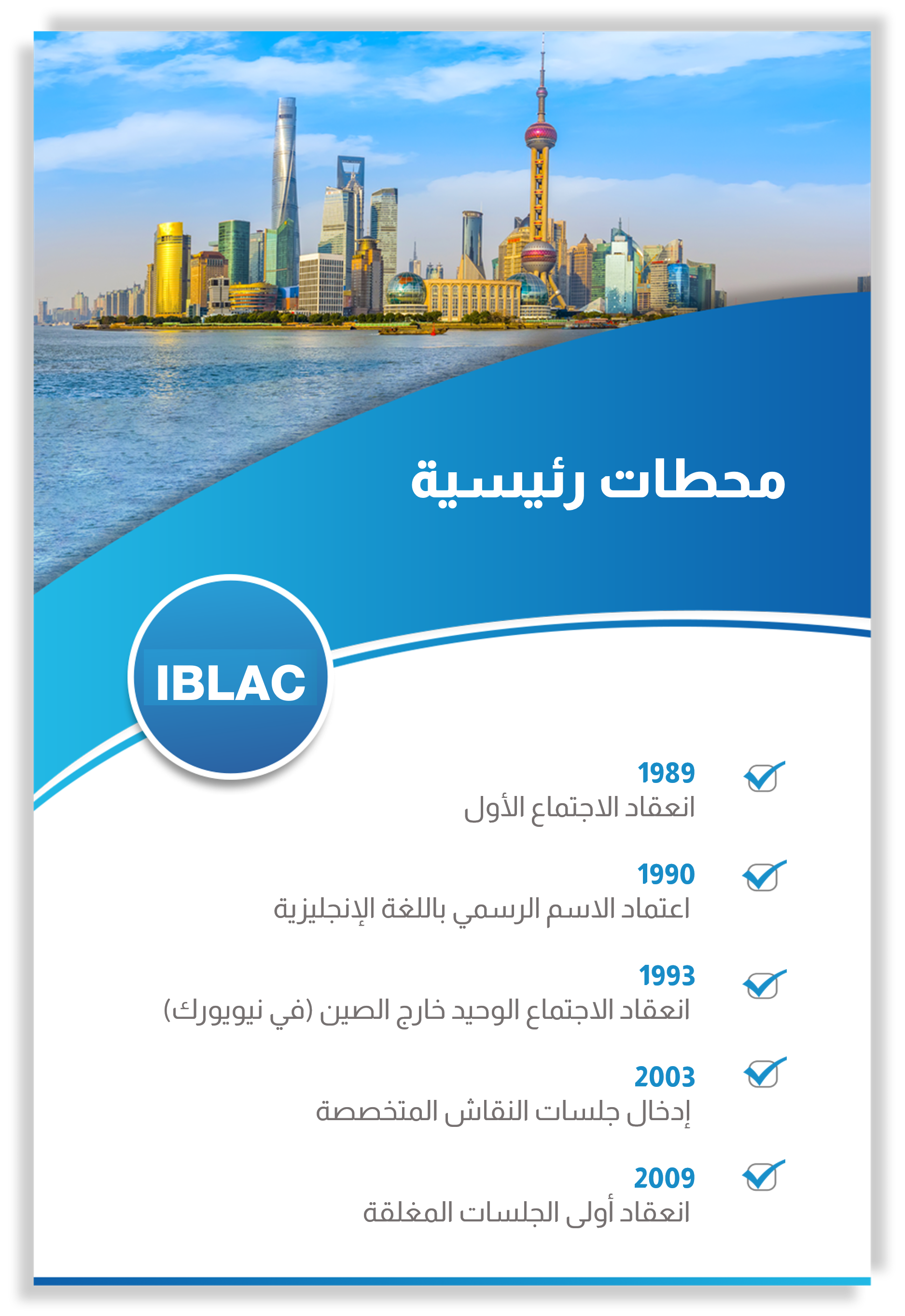 محطات رئيسية

IBLAC

1989
انعقاد الاجتماع الأول

1990
اعتماد الاسم الرسمي باللغة الإنجليزية

1993
انعقاد الاجتماع الوحيد خارج الصين (في نيويورك)

2003
إدخال جلسات النقاش المتخصصة

2009
انعقاد أولى الجلسات المغلقة